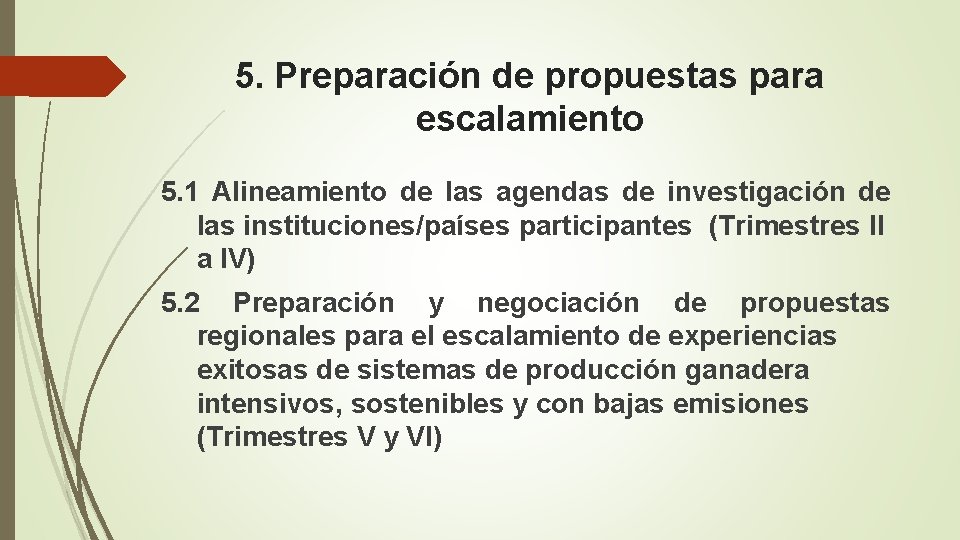 5. Preparación de propuestas para escalamiento

5.1 Alineamiento de las agendas de investigación de las instituciones/países participantes (Trimestres II a IV)

5.2 Preparación y negociación de propuestas regionales para el escalamiento de experiencias exitosas de sistemas de producción ganadera intensivos, sostenibles y con bajas emisiones (Trimestres V y VI)